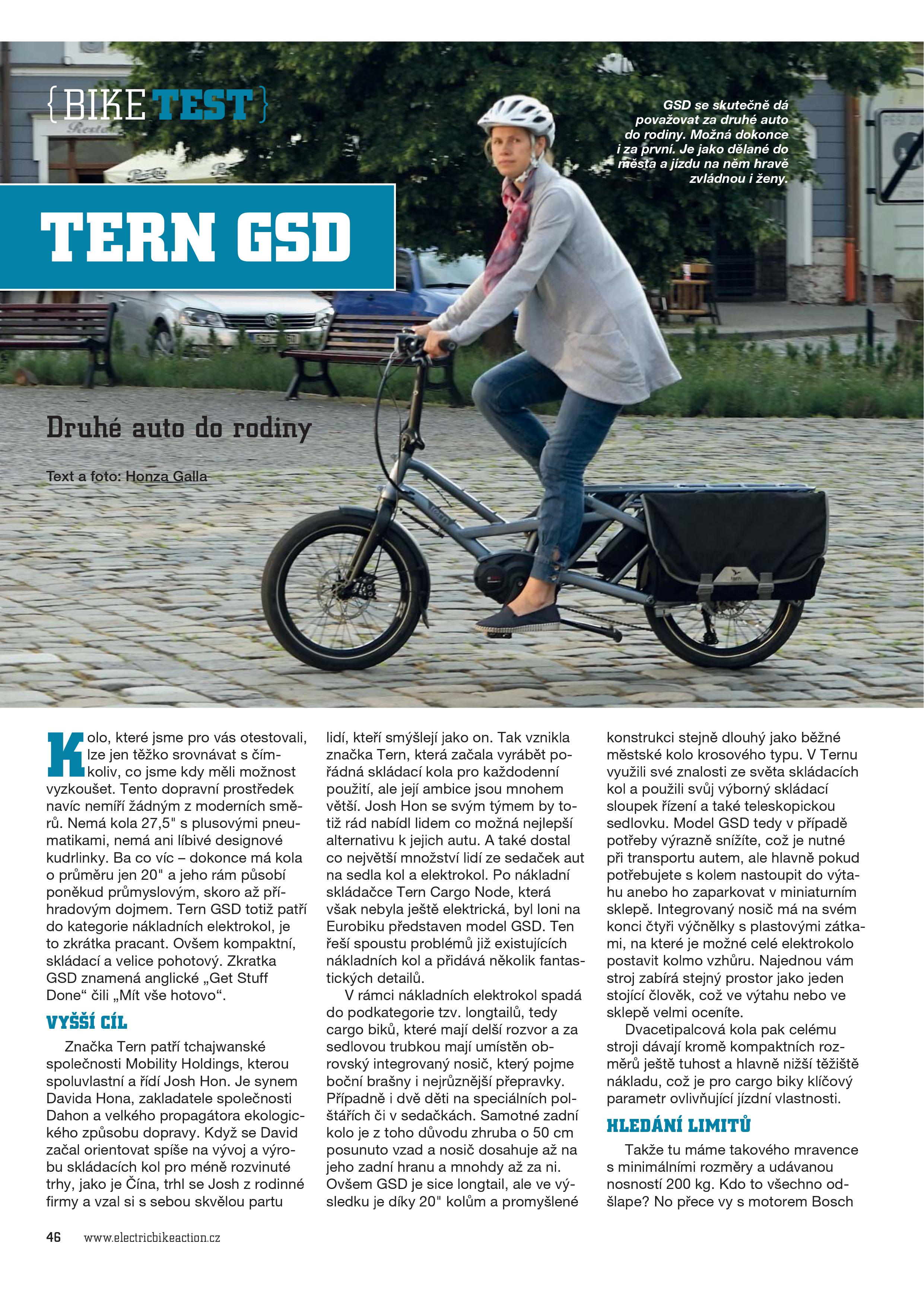 {BIKE TEST}

GSD se skutečně dá považovat za druhé auto do rodiny. Možná dokonce i za první. Je jako dělané do města a jízdu na něm hravě zvládnou i ženy.

TERN GSD

Druhé auto do rodiny

Text a foto: Honza Galla

Kolo, které jsme pro vás otestovali, lze jen těžko srovnávat s čímkoliv, co jsme kdy měli možnost vyzkoušet. Tento dopravní prostředek navíc nemíří žádným z moderních směrů. Nemá kola 27,5" s plusovými pneumatikami, nemá ani líbivé designové kudrlinky. Ba co víc – dokonce má kola o průměru jen 20" a jeho rám působí poněkud průmyslovým, skoro až příhradovým dojmem. Tern GSD totiž patří do kategorie nákladních elektrokol, je to zkrátka pracant. Ovšem kompaktní, skládací a velice pohotový. Zkratka GSD znamená anglické „Get Stuff Done“ čili „Mít vše hotovo“.

VYŠŠÍ CÍL

Značka Tern patří tchajwanské společnosti Mobility Holdings, kterou spoluvlastní a řídí Josh Hon. Je synem Davida Hona, zakladatele společnosti Dahon a velkého propagátora ekologického způsobu dopravy. Když se David začal orientovat spíše na vývoj a výrobu skládacích kol pro méně rozvinuté trhy, jako je Čína, trhl se Josh z rodinné firmy a vzal si s sebou skvělou partu lidí, kteří smýšlejí jako on. Tak vznikla značka Tern, která začala vyrábět pořádná skládací kola pro každodenní použití, ale její ambice jsou mnohem větší. Josh Hon se svým týmem by totiž rád nabídl lidem co možná nejlepší alternativu k jejich autu. A také dostal co největší množství lidí ze sedaček aut na sedla kol a elektrokol. Po nákladní skládačce Tern Cargo Node, která však nebyla ještě elektrická, byl loni na Eurobiku představen model GSD. Ten řeší spoustu problémů již existujících nákladních kol a přidává několik fantastických detailů.

V rámci nákladních elektrokol spadá do podkategorie tzv. longtailů, tedy cargo biků, které mají delší rozvor a za sedlovou trubkou mají umístěn obrovský integrovaný nosič, který pojme boční brašny i nejrůznější přepravky. Případně i dvě děti na speciálních polštářích či v sedačkách. Samotné zadní kolo je z toho důvodu zhruba o 50 cm posunuto vzad a nosič dosahuje až na jeho zadní hranu a mnohdy až za ni. Ovšem GSD je sice longtail, ale ve výsledku je díky 20" kolům a promyšlené konstrukci stejně dlouhý jako běžné městské kolo krosového typu. V Ternu využili své znalosti ze světa skládacích kol a použili svůj výborný skládací sloupek řízení a také teleskopickou sedlovku. Model GSD tedy v případě potřeby výrazně snížíte, což je nutné při transportu autem, ale hlavně pokud potřebujete s kolem nastoupit do výtahu anebo ho zaparkovat v miniaturním sklepě. Integrovaný nosič má na svém konci čtyři výčnělky s plastovými zátkami, na které je možné celé elektrokolo postavit kolmo vzhůru. Najednou vám stroj zabírá stejný prostor jako jeden stojící člověk, což ve výtahu nebo ve sklepě velmi oceníte.

Dvacetipalcová kola pak celému stroji dávají kromě kompaktních rozměrů ještě tuhost a hlavně nižší těžiště nákladu, což je pro cargo biky klíčový parametr ovlivňující jízdní vlastnosti.

HLEDÁNÍ LIMITŮ

Takže tu máme takového mravence s minimálními rozměry a udávanou nosností 200 kg. Kdo to všechno odšlape? No přece vy s motorem Bosch

46 www.electricbikeaction.cz